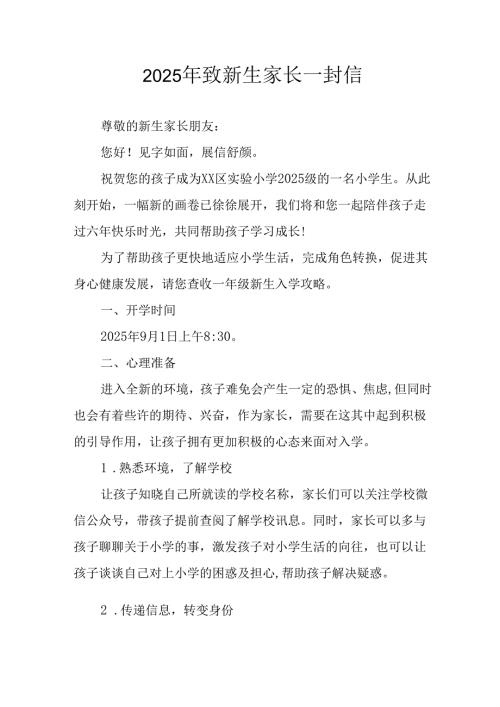 2025年致新生家长一封信

尊敬的新生家长朋友：

您好！见字如面，展信舒颜。

祝贺您的孩子成为XX区实验小学2025级的一名小学生。从此刻开始，一幅新的画卷已徐徐展开，我们将和您一起陪伴孩子走过六年快乐时光，共同帮助孩子学习成长！

为了帮助孩子更快地适应小学生活，完成角色转换，促进其身心健康发展，请您查收一年级新生入学攻略。

一、开学时间

2025年9月1日上午8:30。

二、心理准备

进入全新的环境，孩子难免会产生一定的恐惧、焦虑,但同时也会有着些许的期待、兴奋，作为家长，需要在这其中起到积极的引导作用，让孩子拥有更加积极的心态来面对入学。

1．熟悉环境，了解学校

让孩子知晓自己所就读的学校名称，家长们可以关注学校微信公众号，带孩子提前查阅了解学校讯息。同时，家长可以多与孩子聊聊关于小学的事，激发孩子对小学生活的向往，也可以让孩子谈谈自己对上小学的困惑及担心,帮助孩子解决疑惑。

2．传递信息，转变身份